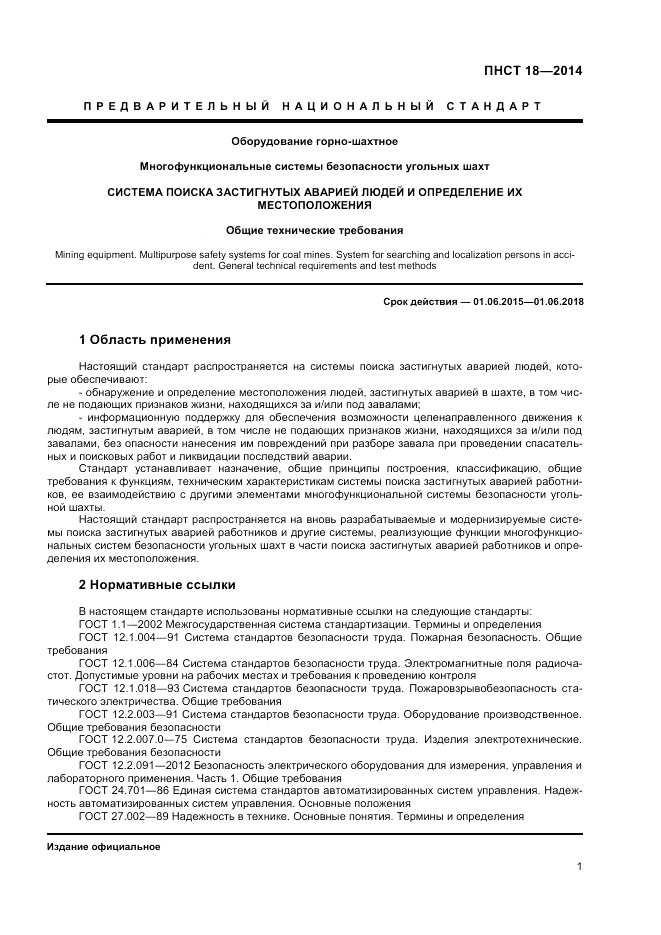 ПНСТ 18—2014

ПРЕДВАРИТЕЛЬНЫЙ НАЦИОНАЛЬНЫЙ СТАНДАРТ

Оборудование горно-шахтное

Многофункциональные системы безопасности угольных шахт

СИСТЕМА ПОИСКА ЗАСТИГНУТЫХ АВАРИЕЙ ЛЮДЕЙ И ОПРЕДЕЛЕНИЕ ИХ МЕСТОПОЛОЖЕНИЯ

Общие технические требования

Mining equipment. Multipurpose safety systems for coal mines. System for searching and localization persons in accident. General technical requirements and test methods

Срок действия — 01.06.2015—01.06.2018

1 Область применения

Настоящий стандарт распространяется на системы поиска застигнутых аварией людей, которые обеспечивают:
- обнаружение и определение местоположения людей, застигнутых аварией в шахте, в том числе не подающих признаков жизни, находящихся за и/или под завалами;
- информационную поддержку для обеспечения возможности целенаправленного движения к людям, застигнутым аварией, в том числе не подающих признаков жизни, находящихся за и/или под завалами, без опасности нанесения им повреждений при разборе завала при проведении спасательных и поисковых работ и ликвидации последствий аварии.

Стандарт устанавливает назначение, общие принципы построения, классификацию, общие требования к функциям, техническим характеристикам системы поиска застигнутых аварией работников, ее взаимодействию с другими элементами многофункциональной системы безопасности угольной шахты.

Настоящий стандарт распространяется на вновь разрабатываемые и модернизируемые системы поиска застигнутых аварией работников и другие системы, реализующие функции многофункциональных систем безопасности угольных шахт в части поиска застигнутых аварией работников и определения их местоположения.

2 Нормативные ссылки

В настоящем стандарте использованы нормативные ссылки на следующие стандарты:
ГОСТ 1.1—2002 Межгосударственная система стандартизации. Термины и определения
ГОСТ 12.1.004—91 Система стандартов безопасности труда. Пожарная безопасность. Общие требования
ГОСТ 12.1.006—84 Система стандартов безопасности труда. Электромагнитные поля радиочастот. Допустимые уровни на рабочих местах и требования к проведению контроля
ГОСТ 12.1.018—93 Система стандартов безопасности труда. Пожаровзрывобезопасность статического электричества. Общие требования
ГОСТ 12.2.003—91 Система стандартов безопасности труда. Оборудование производственное. Общие требования безопасности
ГОСТ 12.2.007.0—75 Система стандартов безопасности труда. Изделия электротехнические. Общие требования безопасности
ГОСТ 12.2.091—2012 Безопасность электрического оборудования для измерения, управления и лабораторного применения. Часть 1. Общие требования
ГОСТ 24.701—86 Единая система стандартов автоматизированных систем управления. Надежность автоматизированных систем управления. Основные положения
ГОСТ 27.002—89 Надежность в технике. Основные понятия. Термины и определения

Издание официальное

1